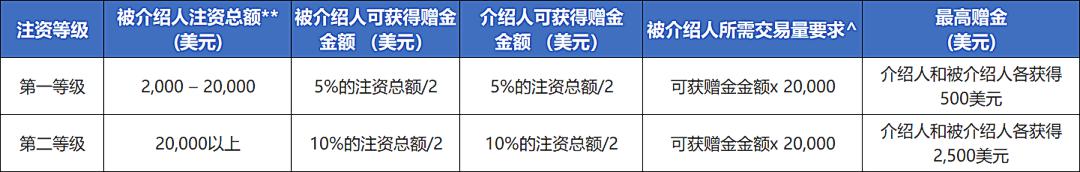 | 注资等级 | 被介绍人注资总额** (美元) | 被介绍人可获得赠金金额 (美元) | 介绍人可获得赠金金额 (美元) | 被介绍人所需交易量要求^ | 最高赠金 (美元) |
|---|---|---|---|---|---|
| 第一等级 | 2,000 – 20,000 | 5%的注资总额/2 | 5%的注资总额/2 | 可获赠金金额x 20,000 | 介绍人和被介绍人各获得500美元 |
| 第二等级 | 20,000以上 | 10%的注资总额/2 | 10%的注资总额/2 | 可获赠金金额x 20,000 | 介绍人和被介绍人各获得2,500美元 |